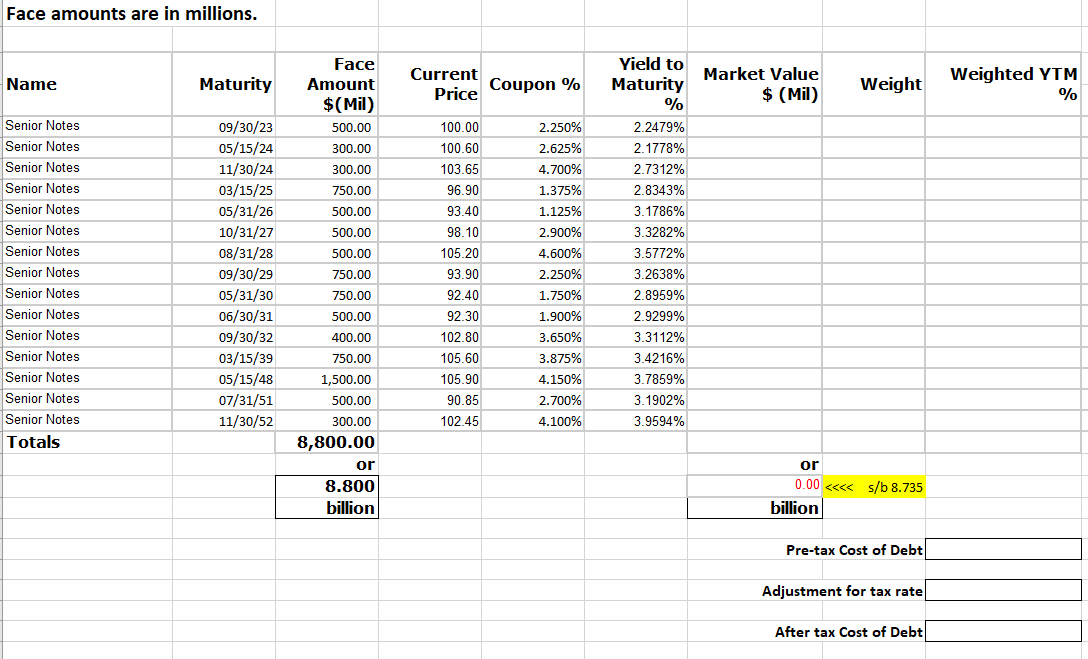 Face amounts are in millions.

| Name | Maturity | Face Amount $(Mil) | Current Price | Coupon % | Yield to Maturity % | Market Value $ (Mil) | Weight | Weighted YTM % |
|---|---|---|---|---|---|---|---|---|
| Senior Notes | 09/30/23 | 500.00 | 100.00 | 2.250% | 2.2479% | | | |
| Senior Notes | 05/15/24 | 300.00 | 100.60 | 2.625% | 2.1778% | | | |
| Senior Notes | 11/30/24 | 300.00 | 103.65 | 4.700% | 2.7312% | | | |
| Senior Notes | 03/15/25 | 750.00 | 96.90 | 1.375% | 2.8343% | | | |
| Senior Notes | 05/31/26 | 500.00 | 93.40 | 1.125% | 3.1786% | | | |
| Senior Notes | 10/31/27 | 500.00 | 98.10 | 2.900% | 3.3282% | | | |
| Senior Notes | 08/31/28 | 500.00 | 105.20 | 4.600% | 3.5772% | | | |
| Senior Notes | 09/30/29 | 750.00 | 93.90 | 2.250% | 3.2638% | | | |
| Senior Notes | 05/31/30 | 750.00 | 92.40 | 1.750% | 2.8959% | | | |
| Senior Notes | 06/30/31 | 500.00 | 92.30 | 1.900% | 2.9299% | | | |
| Senior Notes | 09/30/32 | 400.00 | 102.80 | 3.650% | 3.3112% | | | |
| Senior Notes | 03/15/39 | 750.00 | 105.60 | 3.875% | 3.4216% | | | |
| Senior Notes | 05/15/48 | 1,500.00 | 105.90 | 4.150% | 3.7859% | | | |
| Senior Notes | 07/31/51 | 500.00 | 90.85 | 2.700% | 3.1902% | | | |
| Senior Notes | 11/30/52 | 300.00 | 102.45 | 4.100% | 3.9594% | | | |
| Totals | | 8,800.00 | | | | | | |
| | | or | | | | or | | |
| | | 8.800 | | | | 0.00 | <<<< s/b 8.735 | |
| | | billion | | | | billion | | |

Pre-tax Cost of Debt

Adjustment for tax rate

After tax Cost of Debt